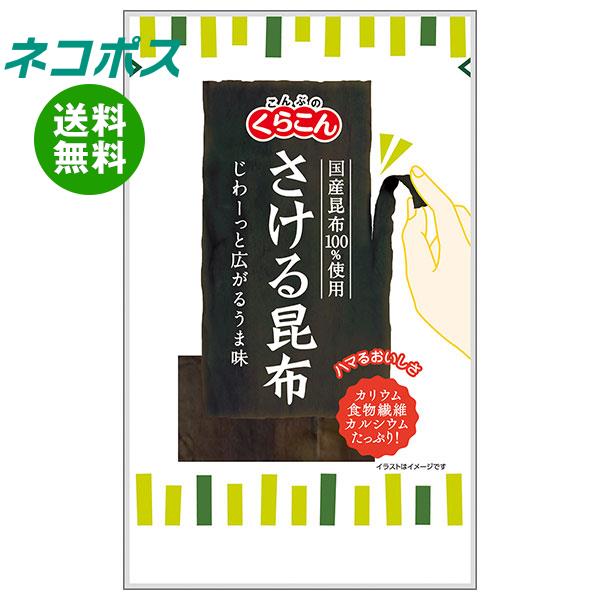 ネコポス

送料無料

こんぶの
くらこん

国産昆布100%使用

さける昆布

じわーっと広がるうま味

ハマるおいしさ

カリウム
食物繊維
カルシウム
たっぷり!

イラストはイメージです